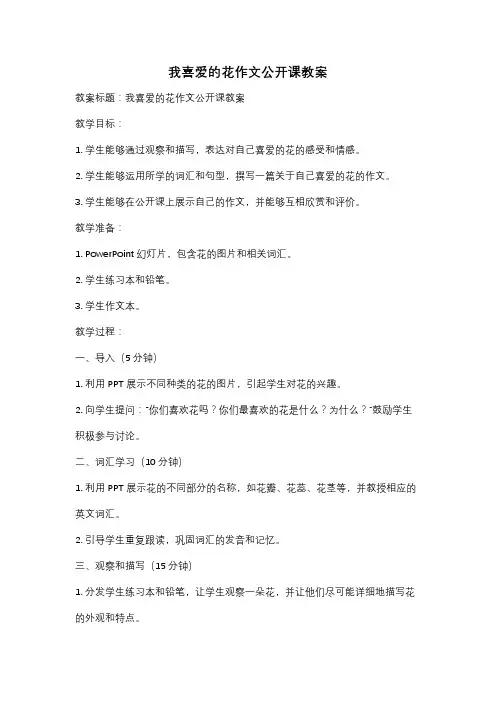 我喜爱的花作文公开课教案

教案标题：我喜爱的花作文公开课教案

教学目标：

1. 学生能够通过观察和描写，表达对自己喜爱的花的感受和情感。

2. 学生能够运用所学的词汇和句型，撰写一篇关于自己喜爱的花的作文。

3. 学生能够在公开课上展示自己的作文，并能够互相欣赏和评价。

教学准备：

1. PowerPoint 幻灯片，包含花的图片和相关词汇。

2. 学生练习本和铅笔。

3. 学生作文本。

教学过程：

一、导入（5 分钟）

1. 利用 PPT 展示不同种类的花的图片，引起学生对花的兴趣。

2. 向学生提问："你们喜欢花吗？你们最喜欢的花是什么？为什么？"鼓励学生积极参与讨论。

二、词汇学习（10 分钟）

1. 利用 PPT 展示花的不同部分的名称，如花瓣、花蕊、花茎等，并教授相应的英文词汇。

2. 引导学生重复跟读，巩固词汇的发音和记忆。

三、观察和描写（15 分钟）

1. 分发学生练习本和铅笔，让学生观察一朵花，并让他们尽可能详细地描写花的外观和特点。